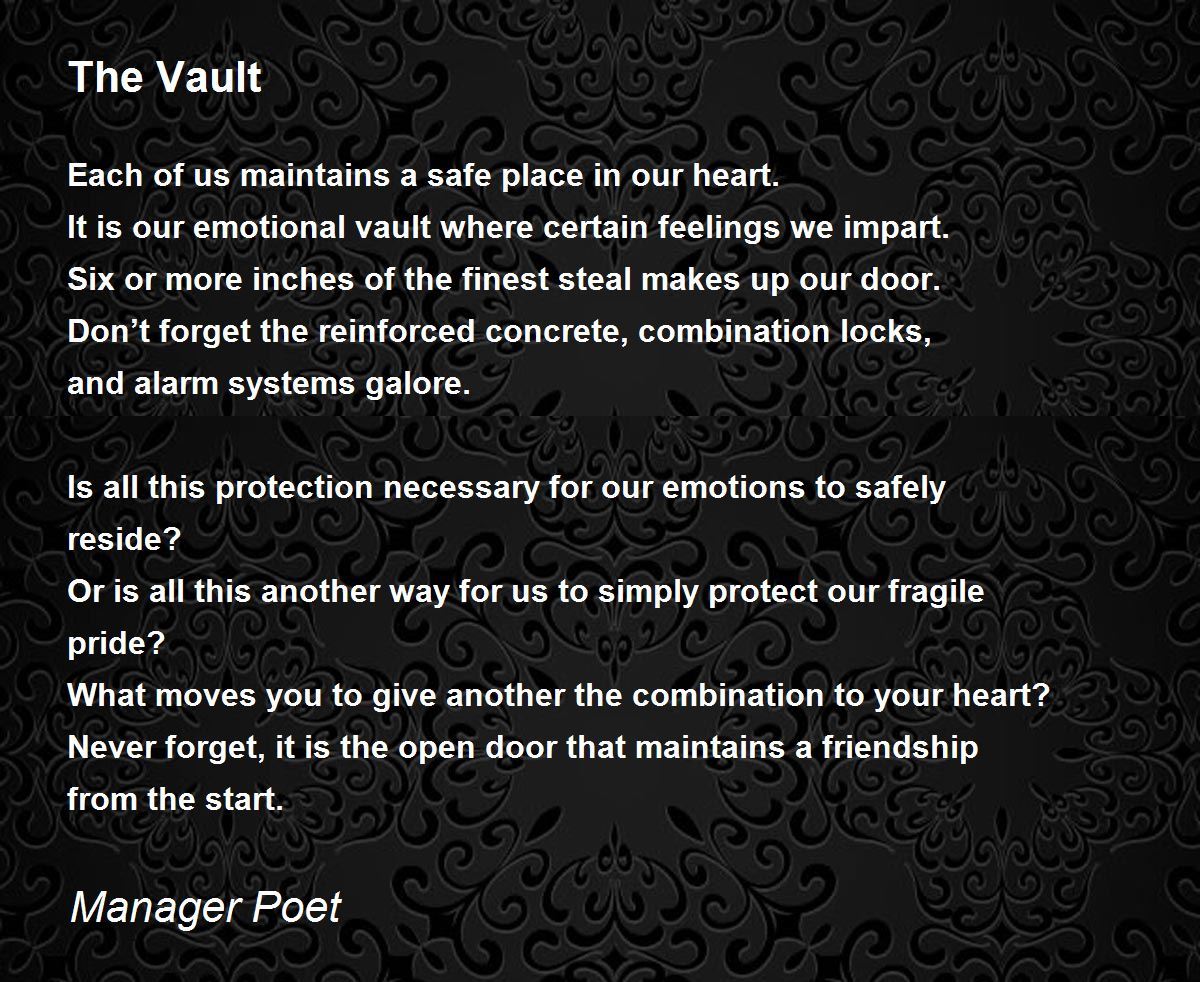 The Vault

Each of us maintains a safe place in our heart.
It is our emotional vault where certain feelings we impart.
Six or more inches of the finest steal makes up our door.
Don't forget the reinforced concrete, combination locks,
and alarm systems galore.

Is all this protection necessary for our emotions to safely
reside?
Or is all this another way for us to simply protect our fragile
pride?
What moves you to give another the combination to your heart?
Never forget, it is the open door that maintains a friendship
from the start.

Manager Poet